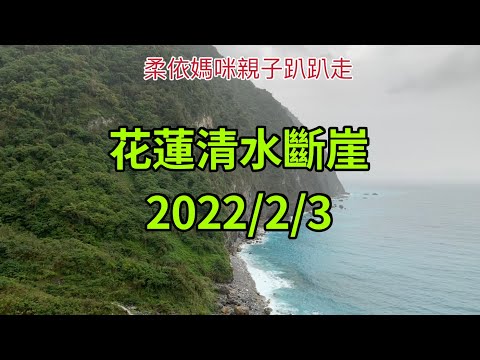 柔依媽咪親子趴趴走

花蓮清水斷崖

2022/2/3